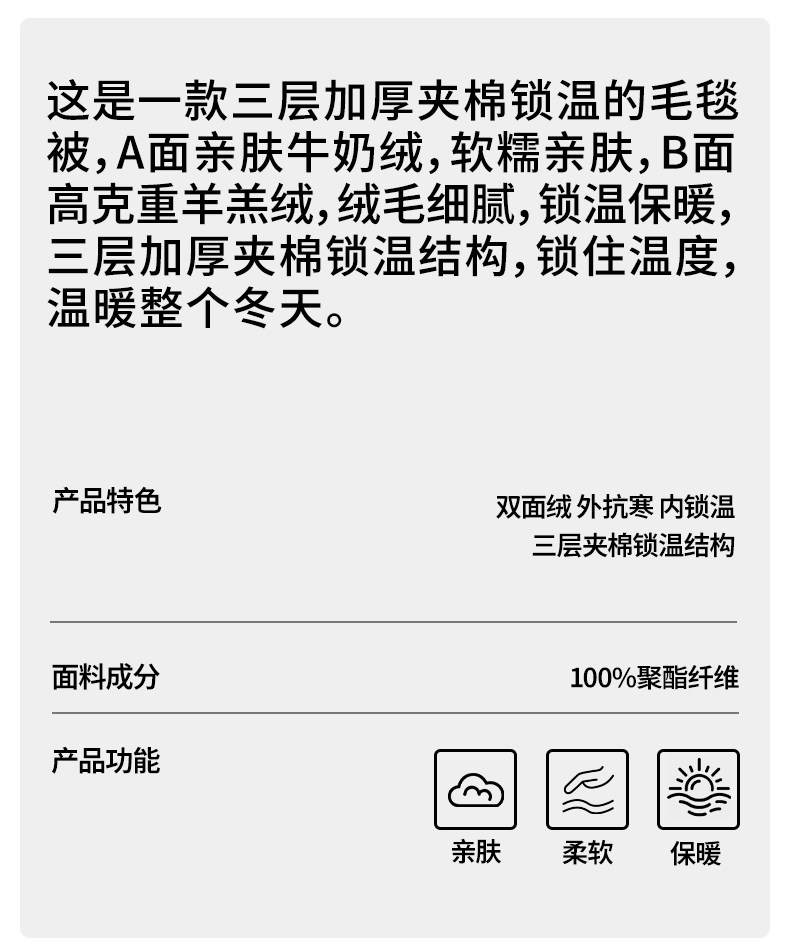 这是一款三层加厚夹棉锁温的毛毯被，A面亲肤牛奶绒，软糯亲肤，B面高克重羊羔绒，绒毛细腻，锁温保暖，三层加厚夹棉锁温结构，锁住温度，温暖整个冬天。

产品特色

双面绒 外抗寒 内锁温
三层夹棉锁温结构

面料成分

100%聚酯纤维

产品功能

亲肤 柔软 保暖